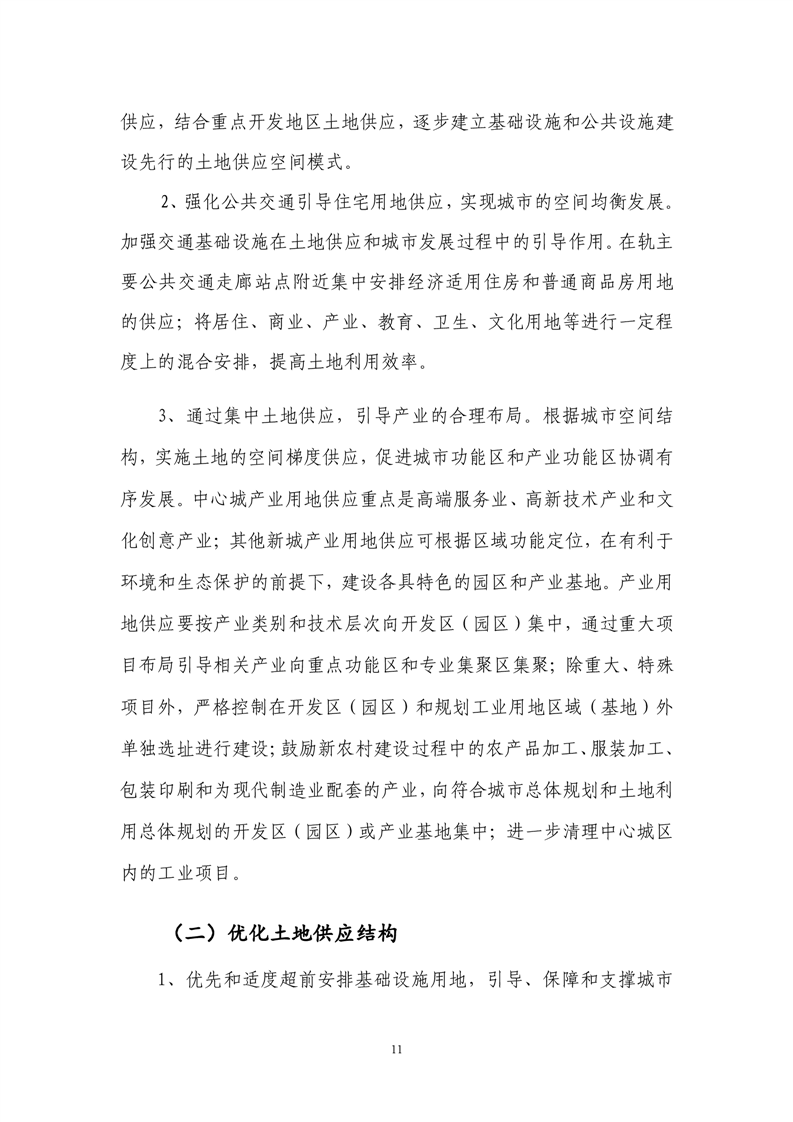 供应，结合重点开发地区土地供应，逐步建立基础设施和公共设施建设先行的土地供应空间模式。

2、强化公共交通引导住宅用地供应，实现城市的空间均衡发展。加强交通基础设施在土地供应和城市发展过程中的引导作用。在轨主要公共交通走廊站点附近集中安排经济适用住房和普通商品房用地的供应；将居住、商业、产业、教育、卫生、文化用地等进行一定程度上的混合安排，提高土地利用效率。

3、通过集中土地供应，引导产业的合理布局。根据城市空间结构，实施土地的空间梯度供应，促进城市功能区和产业功能区协调有序发展。中心城产业用地供应重点是高端服务业、高新技术产业和文化创意产业；其他新城产业用地供应可根据区域功能定位，在有利于环境和生态保护的前提下，建设各具特色的园区和产业基地。产业用地供应要按产业类别和技术层次向开发区（园区）集中，通过重大项目布局引导相关产业向重点功能区和专业集聚区集聚；除重大、特殊项目外，严格控制在开发区（园区）和规划工业用地区域（基地）外单独选址进行建设；鼓励新农村建设过程中的农产品加工、服装加工、包装印刷和为现代制造业配套的产业，向符合城市总体规划和土地利用总体规划的开发区（园区）或产业基地集中；进一步清理中心城区内的工业项目。

（二）优化土地供应结构

1、优先和适度超前安排基础设施用地，引导、保障和支撑城市

11